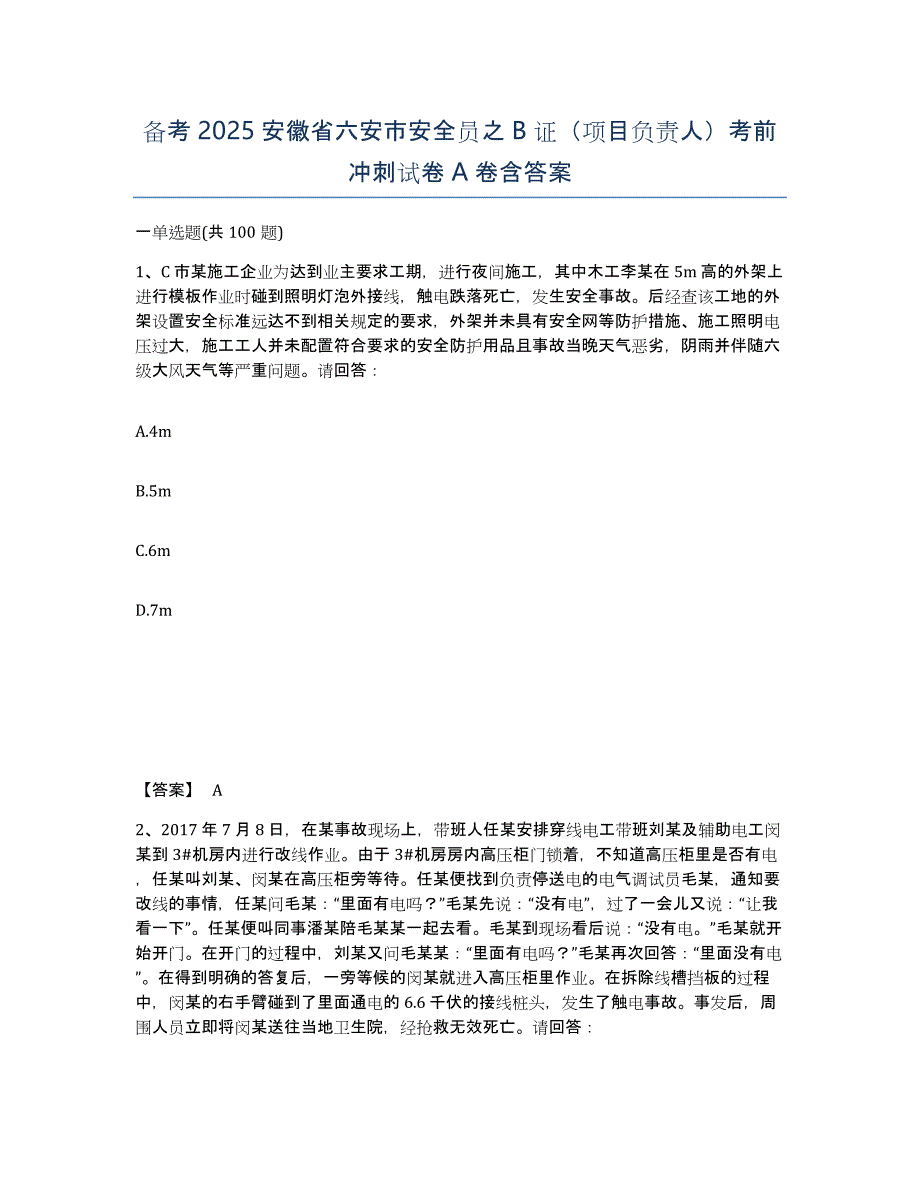 备考 2025 安徽省六安市安全员之 B 证（项目负责人）考前冲刺试卷 A 卷含答案

一单选题(共 100 题)

1、C 市某施工企业为达到业主要求工期，进行夜间施工，其中木工李某在 5m 高的外架上进行模板作业时碰到照明灯泡外接线，触电跌落死亡，发生安全事故。后经查该工地的外架设置安全标准远达不到相关规定的要求，外架并未具有安全网等防护措施、施工照明电压过大，施工工人并未配置符合要求的安全防护用品且事故当晚天气恶劣，阴雨并伴随六级大风天气等严重问题。请回答：

A.4m

B.5m

C.6m

D.7m

【答案】 A

2、2017 年 7 月 8 日，在某事故现场上，带班人任某安排穿线电工带班刘某及辅助电工闵某到 3#机房内进行改线作业。由于 3#机房房内高压柜门锁着，不知道高压柜里是否有电，任某叫刘某、闵某在高压柜旁等待。任某便找到负责停送电的电气调试员毛某，通知要改线的事情，任某问毛某：“里面有电吗？”毛某先说：“没有电”，过了一会儿又说：“让我看一下”。任某便叫同事潘某陪毛某某一起去看。毛某到现场看后说：“没有电。”毛某就开始开门。在开门的过程中，刘某又问毛某某：“里面有电吗？”毛某再次回答：“里面没有电”。在得到明确的答复后，一旁等候的闵某就进入高压柜里作业。在拆除线槽挡板的过程中，闵某的右手臂碰到了里面通电的 6.6 千伏的接线桩头，发生了触电事故。事发后，周围人员立即将闵某送往当地卫生院，经抢救无效死亡。请回答：